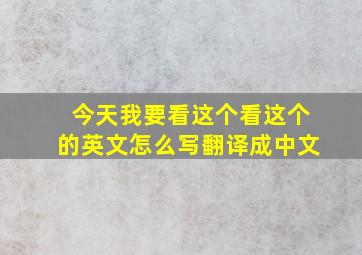 今天我要看这个看这个的英文怎么写翻译成中文